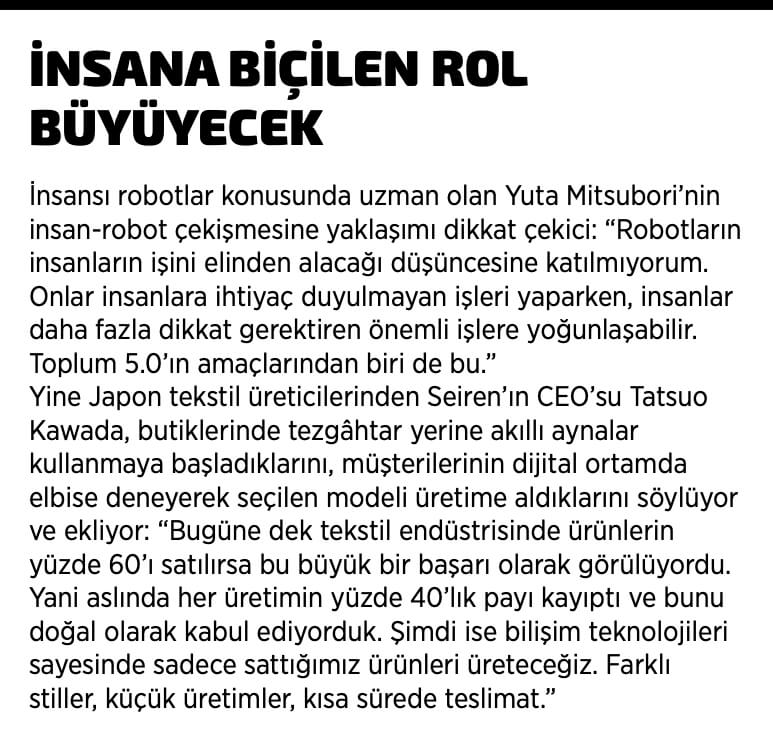 İNSANA BİÇİLEN ROL BÜYÜYECEK

İnsansı robotlar konusunda uzman olan Yuta Mitsubori'nin insan-robot çekişmesine yaklaşımı dikkat çekici: "Robotların insanların işini elinden alacağı düşüncesine katılmıyorum. Onlar insanlara ihtiyaç duyulmayan işleri yaparken, insanlar daha fazla dikkat gerektiren önemli işlere yoğunlaşabilir. Toplum 5.0'ın amaçlarından biri de bu."
Yine Japon tekstil üreticilerinden Seiren'ın CEO'su Tatsuo Kawada, butiklerinde tezgâhtar yerine akıllı aynalar kullanmaya başladıklarını, müşterilerinin dijital ortamda elbise deneyerek seçilen modeli üretime aldıklarını söylüyor ve ekliyor: "Bugüne dek tekstil endüstrisinde ürünlerin yüzde 60'ı satılırsa bu büyük bir başarı olarak görülüyordu. Yani aslında her üretimin yüzde 40'lık payı kayıptı ve bunu doğal olarak kabul ediyorduk. Şimdi ise bilişim teknolojileri sayesinde sadece sattığımız ürünleri üreteceğiz. Farklı stiller, küçük üretimler, kısa sürede teslimat."